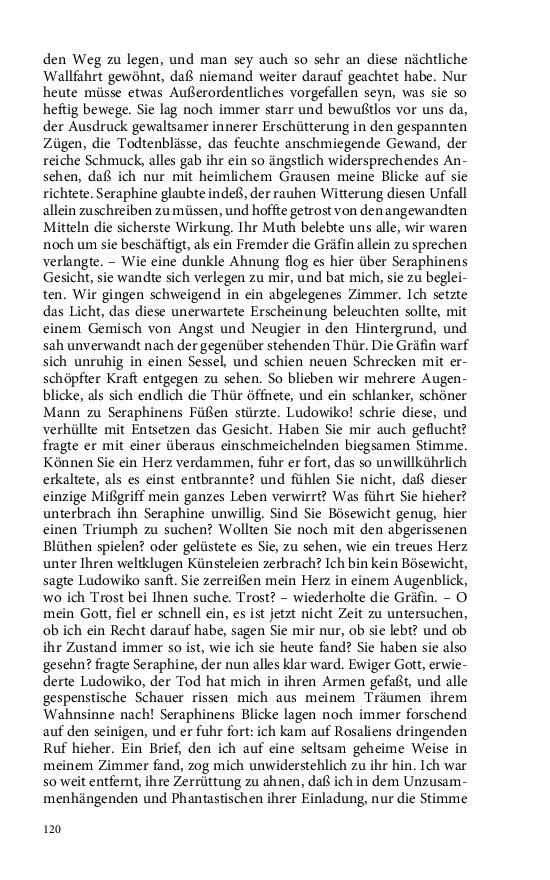 den Weg zu legen, und man sey auch so sehr an diese nächtliche Wallfahrt gewöhnt, daß niemand weiter darauf geachtet habe. Nur heute müsse etwas Außerordentliches vorgefallen seyn, was sie so heftig bewege. Sie lag noch immer starr und bewußtlos vor uns da, der Ausdruck gewaltsamer innerer Erschütterung in den gespannten Zügen, die Todtenblässe, das feuchte anschmiegende Gewand, der reiche Schmuck, alles gab ihr ein so ängstlich widersprechendes Ansehen, daß ich nur mit heimlichem Grausen meine Blicke auf sie richtete. Seraphine glaubte indeß, der rauhen Witterung diesen Unfall allein zuschreiben zu müssen, und hoffte getrost von den angewandten Mitteln die sicherste Wirkung. Ihr Muth belebte uns alle, wir waren noch um sie beschäftigt, als ein Fremder die Gräfin allein zu sprechen verlangte. – Wie eine dunkle Ahnung flog es hier über Seraphinens Gesicht, sie wandte sich verlegen zu mir, und bat mich, sie zu begleiten. Wir gingen schweigend in ein abgelegenes Zimmer. Ich setzte das Licht, das diese unerwartete Erscheinung beleuchten sollte, mit einem Gemisch von Angst und Neugier in den Hintergrund, und sah unverwandt nach der gegenüber stehenden Thür. Die Gräfin warf sich unruhig in einen Sessel, und schien neuen Schrecken mit erschöpfter Kraft entgegen zu sehen. So blieben wir mehrere Augenblicke, als sich endlich die Thür öffnete, und ein schlanker, schöner Mann zu Seraphinens Füßen stürzte. Ludowiko! schrie diese, und verhüllte mit Entsetzen das Gesicht. Haben Sie mir auch geflucht? fragte er mit einer überaus einschmeichelnden biegsamen Stimme. Können Sie ein Herz verdammen, fuhr er fort, das so unwillkührlich erkaltete, als es einst entbrannte? und fühlen Sie nicht, daß dieser einzige Mißgriff mein ganzes Leben verwirrt? Was führt Sie hieher? unterbrach ihn Seraphine unwillig. Sind Sie Bösewicht genug, hier einen Triumph zu suchen? Wollten Sie noch mit den abgerissenen Blüthen spielen? oder gelüstete es Sie, zu sehen, wie ein treues Herz unter Ihren weltklugen Künsteleien zerbrach? Ich bin kein Bösewicht, sagte Ludowiko sanft. Sie zerreißen mein Herz in einem Augenblick, wo ich Trost bei Ihnen suche. Trost? – wiederholte die Gräfin. – O mein Gott, fiel er schnell ein, es ist jetzt nicht Zeit zu untersuchen, ob ich ein Recht darauf habe, sagen Sie mir nur, ob sie lebt? und ob ihr Zustand immer so ist, wie ich sie heute fand? Sie haben sie also gesehn? fragte Seraphine, der nun alles klar ward. Ewiger Gott, erwiederte Ludowiko, der Tod hat mich in ihren Armen gefaßt, und alle gespenstische Schauer rissen mich aus meinem Träumen ihrem Wahnsinne nach! Seraphinens Blicke lagen noch immer forschend auf den seinigen, und er fuhr fort: ich kam auf Rosaliens dringenden Ruf hieher. Ein Brief, den ich auf eine seltsam geheime Weise in meinem Zimmer fand, zog mich unwiderstehlich zu ihr hin. Ich war so weit entfernt, ihre Zerrüttung zu ahnen, daß ich in dem Unzusammenhängenden und Phantastischen ihrer Einladung, nur die Stimme

120